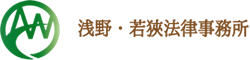 AW

浅野・若狭法律事務所